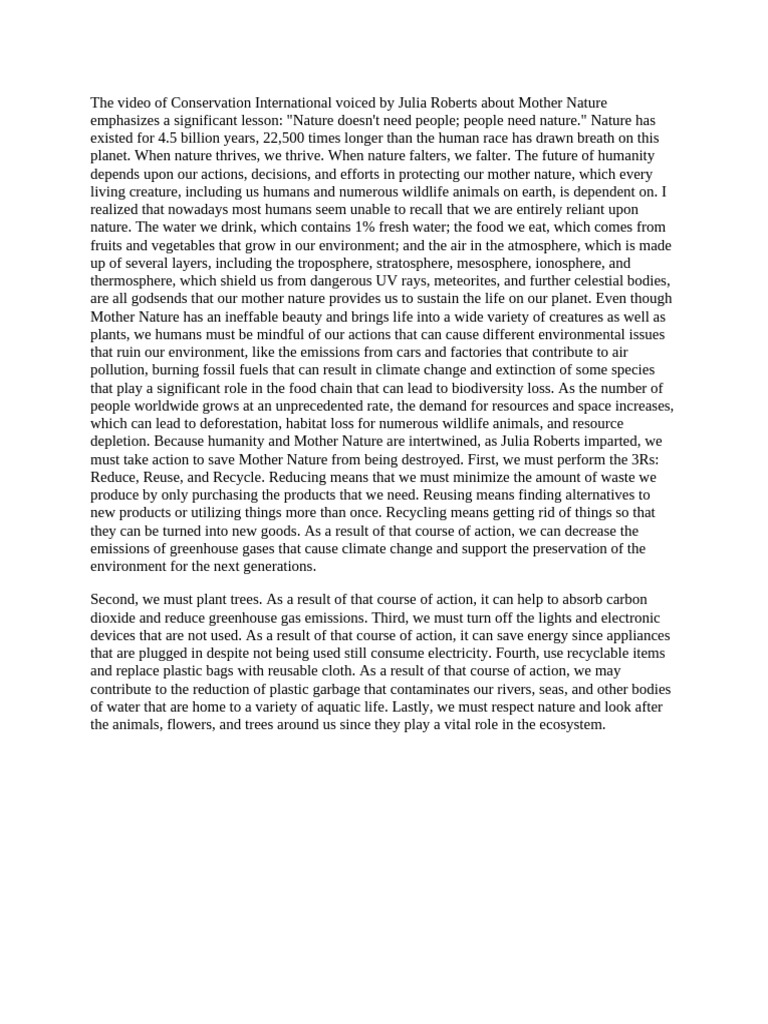 The video of Conservation International voiced by Julia Roberts about Mother Nature emphasizes a significant lesson: "Nature doesn't need people; people need nature." Nature has existed for 4.5 billion years, 22,500 times longer than the human race has drawn breath on this planet. When nature thrives, we thrive. When nature falters, we falter. The future of humanity depends upon our actions, decisions, and efforts in protecting our mother nature, which every living creature, including us humans and numerous wildlife animals on earth, is dependent on. I realized that nowadays most humans seem unable to recall that we are entirely reliant upon nature. The water we drink, which contains 1% fresh water; the food we eat, which comes from fruits and vegetables that grow in our environment; and the air in the atmosphere, which is made up of several layers, including the troposphere, stratosphere, mesosphere, ionosphere, and thermosphere, which shield us from dangerous UV rays, meteorites, and further celestial bodies, are all godsends that our mother nature provides us to sustain the life on our planet. Even though Mother Nature has an ineffable beauty and brings life into a wide variety of creatures as well as plants, we humans must be mindful of our actions that can cause different environmental issues that ruin our environment, like the emissions from cars and factories that contribute to air pollution, burning fossil fuels that can result in climate change and extinction of some species that play a significant role in the food chain that can lead to biodiversity loss. As the number of people worldwide grows at an unprecedented rate, the demand for resources and space increases, which can lead to deforestation, habitat loss for numerous wildlife animals, and resource depletion. Because humanity and Mother Nature are intertwined, as Julia Roberts imparted, we must take action to save Mother Nature from being destroyed. First, we must perform the 3Rs: Reduce, Reuse, and Recycle. Reducing means that we must minimize the amount of waste we produce by only purchasing the products that we need. Reusing means finding alternatives to new products or utilizing things more than once. Recycling means getting rid of things so that they can be turned into new goods. As a result of that course of action, we can decrease the emissions of greenhouse gases that cause climate change and support the preservation of the environment for the next generations.

Second, we must plant trees. As a result of that course of action, it can help to absorb carbon dioxide and reduce greenhouse gas emissions. Third, we must turn off the lights and electronic devices that are not used. As a result of that course of action, it can save energy since appliances that are plugged in despite not being used still consume electricity. Fourth, use recyclable items and replace plastic bags with reusable cloth. As a result of that course of action, we may contribute to the reduction of plastic garbage that contaminates our rivers, seas, and other bodies of water that are home to a variety of aquatic life. Lastly, we must respect nature and look after the animals, flowers, and trees around us since they play a vital role in the ecosystem.